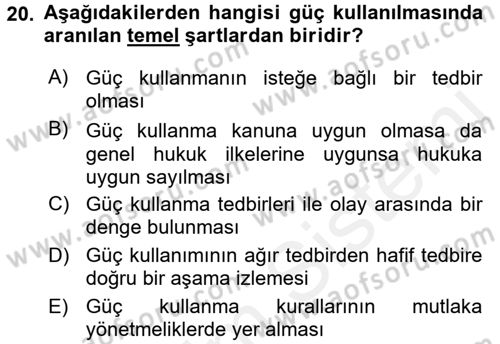 20. Aşağıdakilerden hangisi güç kullanılmasında aranılan temel şartlardan biridir?

A) Güç kullanmanın isteğe bağlı bir tedbir olması
B) Güç kullanma kanuna uygun olmasa da genel hukuk ilkelerine uygunsa hukuka uygun sayılması
C) Güç kullanma tedbirleri ile olay arasında bir denge bulunması
D) Güç kullanımının ağır tedbirden hafif tedbire doğru bir aşama izlemesi
E) Güç kullanma kurallarının mutlaka yönetmeliklerde yer alması

www.aofsoru.com